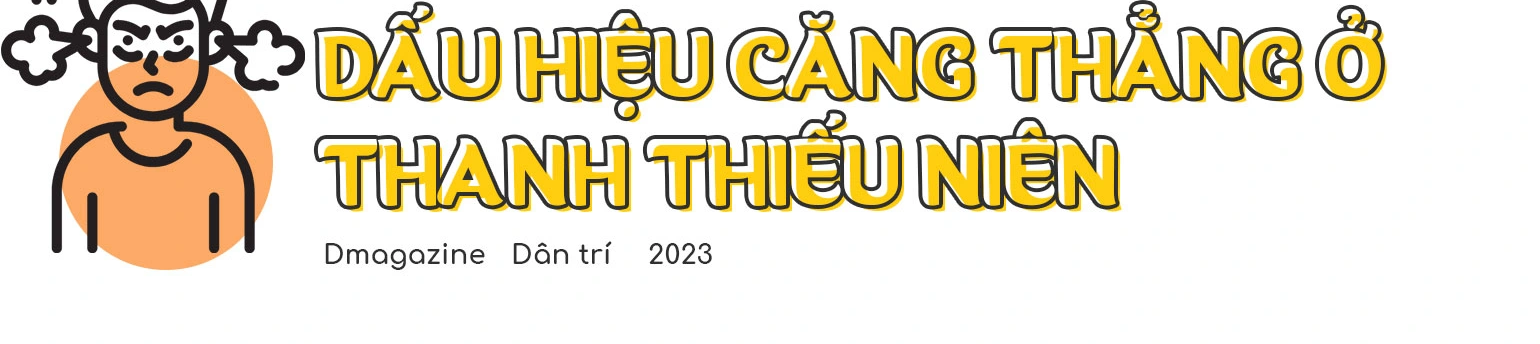 DẤU HIỆU CĂNG THẲNG Ở THANH THIẾU NIÊN

Dmagazine Dân trí 2023